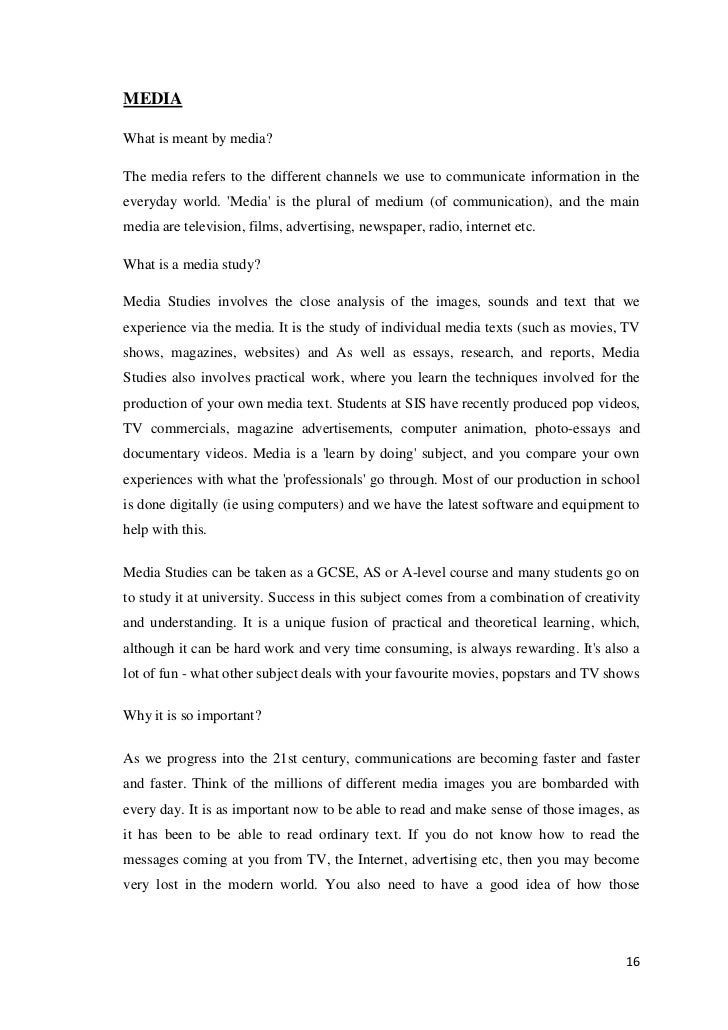 MEDIA

What is meant by media?

The media refers to the different channels we use to communicate information in the everyday world. 'Media' is the plural of medium (of communication), and the main media are television, films, advertising, newspaper, radio, internet etc.

What is a media study?

Media Studies involves the close analysis of the images, sounds and text that we experience via the media. It is the study of individual media texts (such as movies, TV shows, magazines, websites) and As well as essays, research, and reports, Media Studies also involves practical work, where you learn the techniques involved for the production of your own media text. Students at SIS have recently produced pop videos, TV commercials, magazine advertisements, computer animation, photo-essays and documentary videos. Media is a 'learn by doing' subject, and you compare your own experiences with what the 'professionals' go through. Most of our production in school is done digitally (ie using computers) and we have the latest software and equipment to help with this.

Media Studies can be taken as a GCSE, AS or A-level course and many students go on to study it at university. Success in this subject comes from a combination of creativity and understanding. It is a unique fusion of practical and theoretical learning, which, although it can be hard work and very time consuming, is always rewarding. It's also a lot of fun - what other subject deals with your favourite movies, popstars and TV shows

Why it is so important?

As we progress into the 21st century, communications are becoming faster and faster and faster. Think of the millions of different media images you are bombarded with every day. It is as important now to be able to read and make sense of those images, as it has been to be able to read ordinary text. If you do not know how to read the messages coming at you from TV, the Internet, advertising etc, then you may become very lost in the modern world. You also need to have a good idea of how those

16